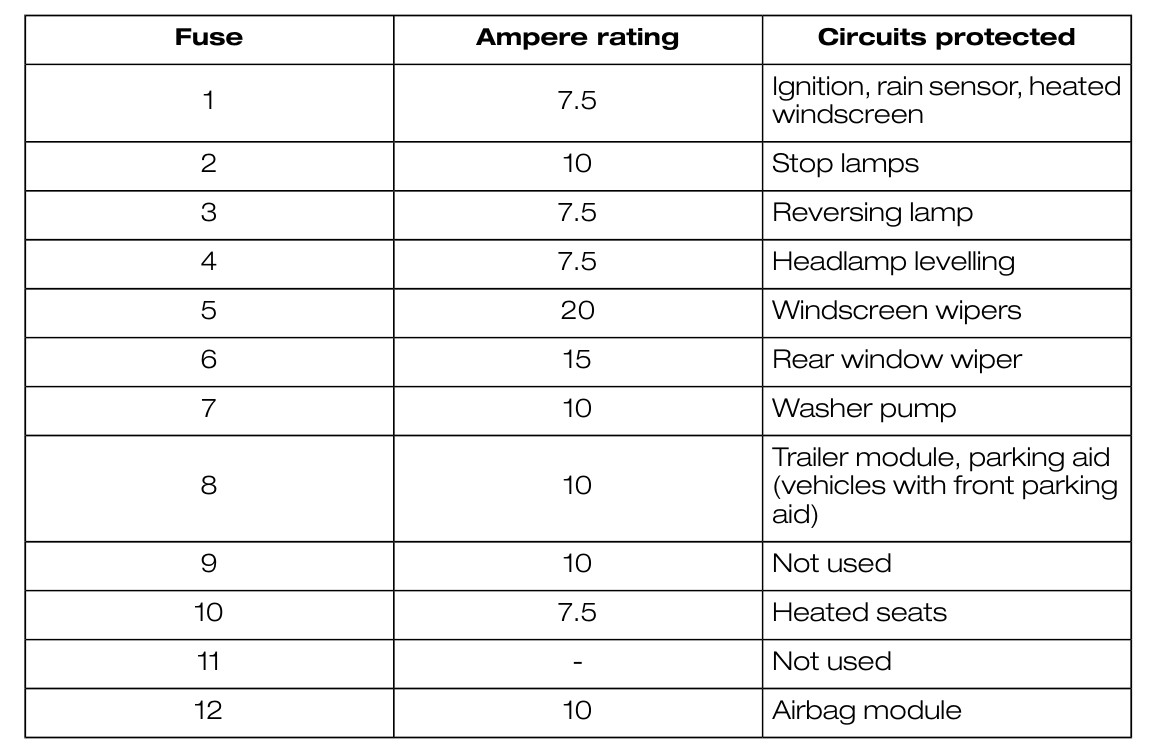 | Fuse | Ampere rating | Circuits protected |
|---|---|---|
| 1 | 7.5 | Ignition, rain sensor, heated windscreen |
| 2 | 10 | Stop lamps |
| 3 | 7.5 | Reversing lamp |
| 4 | 7.5 | Headlamp levelling |
| 5 | 20 | Windscreen wipers |
| 6 | 15 | Rear window wiper |
| 7 | 10 | Washer pump |
| 8 | 10 | Trailer module, parking aid (vehicles with front parking aid) |
| 9 | 10 | Not used |
| 10 | 7.5 | Heated seats |
| 11 | - | Not used |
| 12 | 10 | Airbag module |